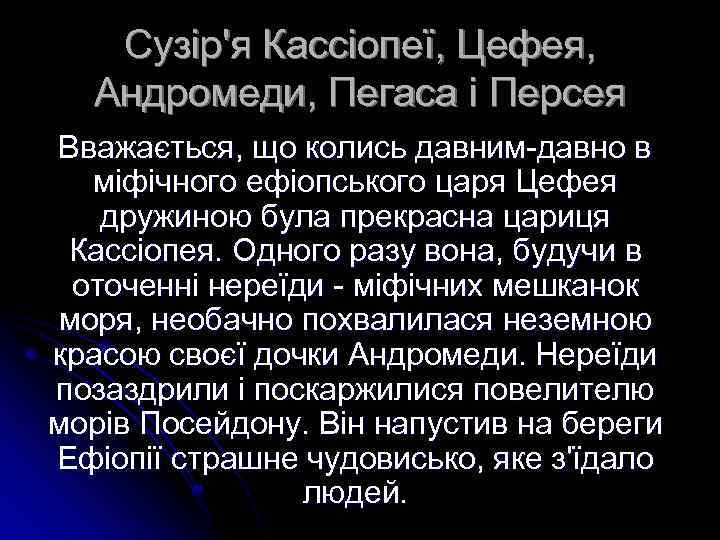 Сузір'я Кассіопеї, Цефея, Андромеди, Пегаса і Персея

Вважається, що колись давним-давно в міфічного ефіопського царя Цефея дружиною була прекрасна цариця Кассіопея. Одного разу вона, будучи в оточенні нереїди - міфічних мешканок моря, необачно похвалилася неземною красою своєї дочки Андромеди. Нереїди позаздрили і поскаржилися повелителю морів Посейдону. Він напустив на береги Ефіопії страшне чудовисько, яке з'їдало людей.